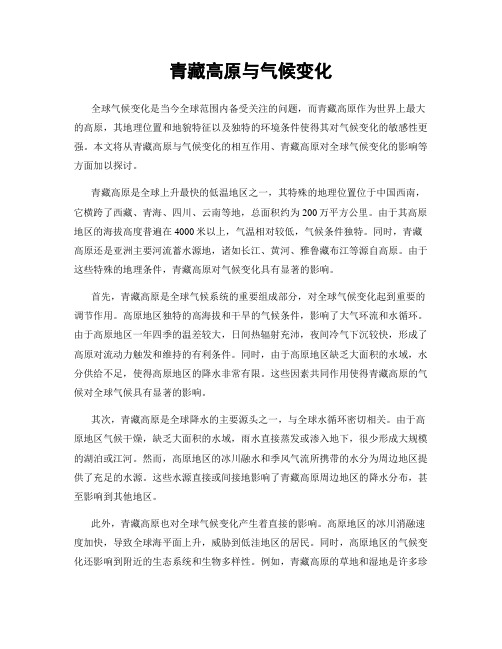 青藏高原与气候变化

全球气候变化是当今全球范围内备受关注的问题，而青藏高原作为世界上最大的高原，其地理位置和地貌特征以及独特的环境条件使得其对气候变化的敏感性更强。本文将从青藏高原与气候变化的相互作用、青藏高原对全球气候变化的影响等方面加以探讨。

青藏高原是全球上升最快的低温地区之一，其特殊的地理位置位于中国西南，它横跨了西藏、青海、四川、云南等地，总面积约为200万平方公里。由于其高原地区的海拔高度普遍在4000米以上，气温相对较低，气候条件独特。同时，青藏高原还是亚洲主要河流蓄水源地，诸如长江、黄河、雅鲁藏布江等源自高原。由于这些特殊的地理条件，青藏高原对气候变化具有显著的影响。

首先，青藏高原是全球气候系统的重要组成部分，对全球气候变化起到重要的调节作用。高原地区独特的高海拔和干旱的气候条件，影响了大气环流和水循环。由于高原地区一年四季的温差较大，日间热辐射充沛，夜间冷气下沉较快，形成了高原对流动力触发和维持的有利条件。同时，由于高原地区缺乏大面积的水域，水分供给不足，使得高原地区的降水非常有限。这些因素共同作用使得青藏高原的气候对全球气候具有显著的影响。

其次，青藏高原是全球降水的主要源头之一，与全球水循环密切相关。由于高原地区气候干燥，缺乏大面积的水域，雨水直接蒸发或渗入地下，很少形成大规模的湖泊或江河。然而，高原地区的冰川融水和季风气流所携带的水分为周边地区提供了充足的水源。这些水源直接或间接地影响了青藏高原周边地区的降水分布，甚至影响到其他地区。

此外，青藏高原也对全球气候变化产生着直接的影响。高原地区的冰川消融速度加快，导致全球海平面上升，威胁到低洼地区的居民。同时，高原地区的气候变化还影响到附近的生态系统和生物多样性。例如，青藏高原的草地和湿地是许多珍